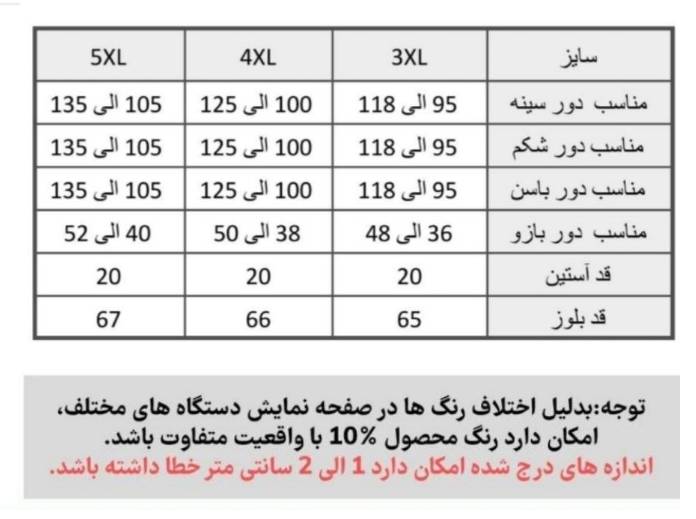 | سایز | 3XL | 4XL | 5XL |
|---|---|---|---|
| مناسب دور سینه | 95 الی 118 | 100 الی 125 | 105 الی 135 |
| مناسب دور شکم | 95 الی 118 | 100 الی 125 | 105 الی 135 |
| مناسب دور باسن | 95 الی 118 | 100 الی 125 | 105 الی 135 |
| مناسب دور بازو | 36 الی 48 | 38 الی 50 | 40 الی 52 |
| قد آستین | 20 | 20 | 20 |
| قد بلوز | 65 | 66 | 67 |

توجه:بدلیل اختلاف رنگ ها در صفحه نمایش دستگاه های مختلف، امکان دارد رنگ محصول %10 با واقعیت متفاوت باشد.
اندازه های درج شده امکان دارد 1 الی 2 سانتی متر خطا داشته باشد.